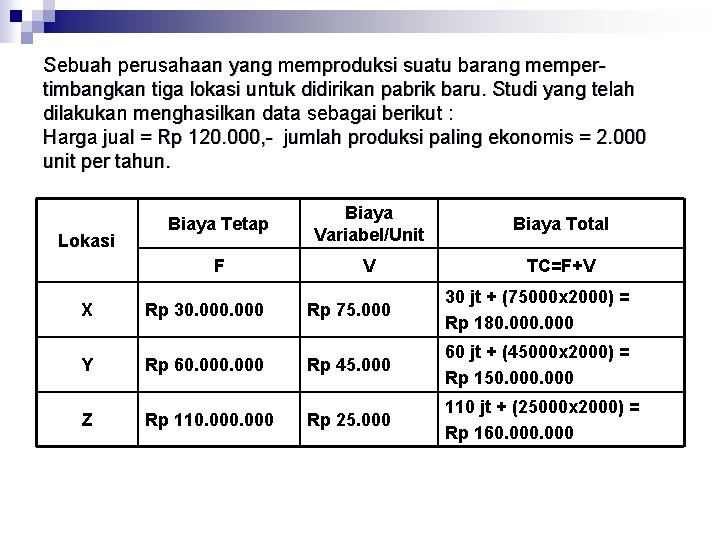 Sebuah perusahaan yang memproduksi suatu barang mempertimbangkan tiga lokasi untuk didirikan pabrik baru. Studi yang telah dilakukan menghasilkan data sebagai berikut :
Harga jual = Rp 120.000,- jumlah produksi paling ekonomis = 2.000 unit per tahun.

| Lokasi | Biaya Tetap | Biaya Variabel/Unit | Biaya Total |
|---|---|---|---|
| | F | V | TC=F+V |
| X | Rp 30.000.000 | Rp 75.000 | 30 jt + (75000x2000) = Rp 180.000.000 |
| Y | Rp 60.000.000 | Rp 45.000 | 60 jt + (45000x2000) = Rp 150.000.000 |
| Z | Rp 110.000.000 | Rp 25.000 | 110 jt + (25000x2000) = Rp 160.000.000 |